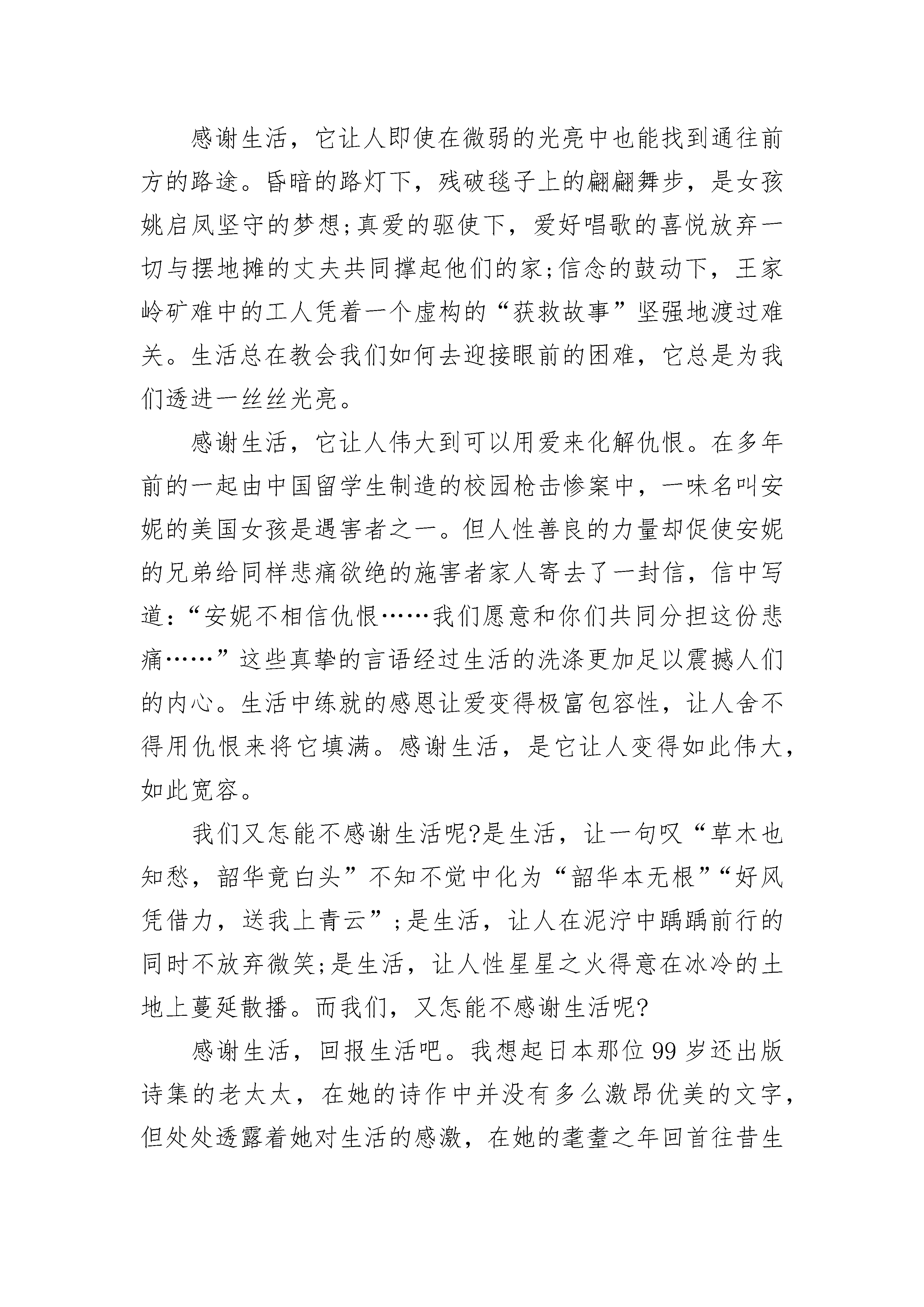 感谢生活，它让人即使在微弱的光亮中也能找到通往前方的路途。昏暗的路灯下，残破毯子上的翩翩舞步，是女孩姚启凤坚守的梦想;真爱的驱使下，爱好唱歌的喜悦放弃一切与摆地摊的丈夫共同撑起他们的家;信念的鼓动下，王家岭矿难中的工人凭着一个虚构的“获救故事”坚强地渡过难关。生活总在教会我们如何去迎接眼前的困难，它总是为我们透进一丝丝光亮。

感谢生活，它让人伟大到可以用爱来化解仇恨。在多年前的一起由中国留学生制造的校园枪击惨案中，一味名叫安妮的美国女孩是遇害者之一。但人性善良的力量却促使安妮的兄弟给同样悲痛欲绝的施害者家人寄去了一封信，信中写道:“安妮不相信仇恨……我们愿意和你们共同分担这份悲痛……”这些真挚的言语经过生活的洗涤更加足以震撼人们的内心。生活中练就的感恩让爱变得极富包容性，让人舍不得用仇恨来将它填满。感谢生活，是它让人变得如此伟大，如此宽容。

我们又怎能不感谢生活呢?是生活，让一句叹“草木也知愁，韶华竟白头”不知不觉中化为“韶华本无根”“好风凭借力，送我上青云”;是生活，让人在泥泞中踽踽前行的同时不放弃微笑;是生活，让人性星星之火得意在冰冷的土地上蔓延散播。而我们，又怎能不感谢生活呢?

感谢生活，回报生活吧。我想起日本那位99岁还出版诗集的老太太，在她的诗作中并没有多么激昂优美的文字，但处处透露着她对生活的感激，在她的耄耋之年回首往昔生